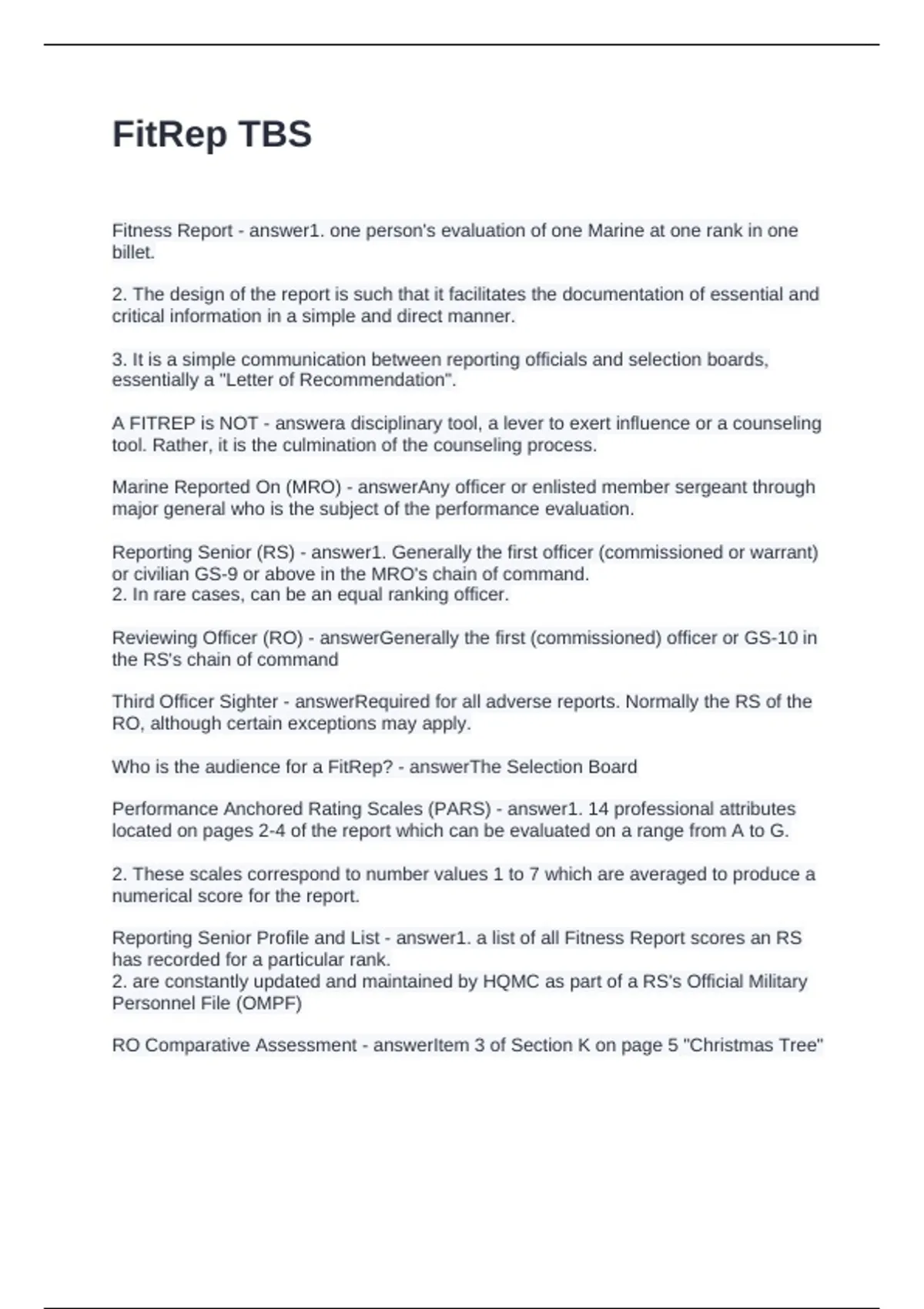 FitRep TBS

Fitness Report - answer1. one person's evaluation of one Marine at one rank in one billet.

2. The design of the report is such that it facilitates the documentation of essential and critical information in a simple and direct manner.

3. It is a simple communication between reporting officials and selection boards, essentially a "Letter of Recommendation".

A FITREP is NOT - answera disciplinary tool, a lever to exert influence or a counseling tool. Rather, it is the culmination of the counseling process.

Marine Reported On (MRO) - answerAny officer or enlisted member sergeant through major general who is the subject of the performance evaluation.

Reporting Senior (RS) - answer1. Generally the first officer (commissioned or warrant) or civilian GS-9 or above in the MRO's chain of command.
2. In rare cases, can be an equal ranking officer.

Reviewing Officer (RO) - answerGenerally the first (commissioned) officer or GS-10 in the RS's chain of command

Third Officer Sighter - answerRequired for all adverse reports. Normally the RS of the RO, although certain exceptions may apply.

Who is the audience for a FitRep? - answerThe Selection Board

Performance Anchored Rating Scales (PARS) - answer1. 14 professional attributes located on pages 2-4 of the report which can be evaluated on a range from A to G.

2. These scales correspond to number values 1 to 7 which are averaged to produce a numerical score for the report.

Reporting Senior Profile and List - answer1. a list of all Fitness Report scores an RS has recorded for a particular rank.
2. are constantly updated and maintained by HQMC as part of a RS's Official Military Personnel File (OMPF)

RO Comparative Assessment - answerItem 3 of Section K on page 5 "Christmas Tree"